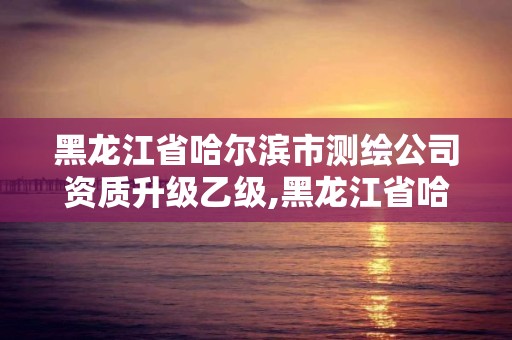 黑龙江省哈尔滨市测绘公司资质升级乙级,黑龙江省哈